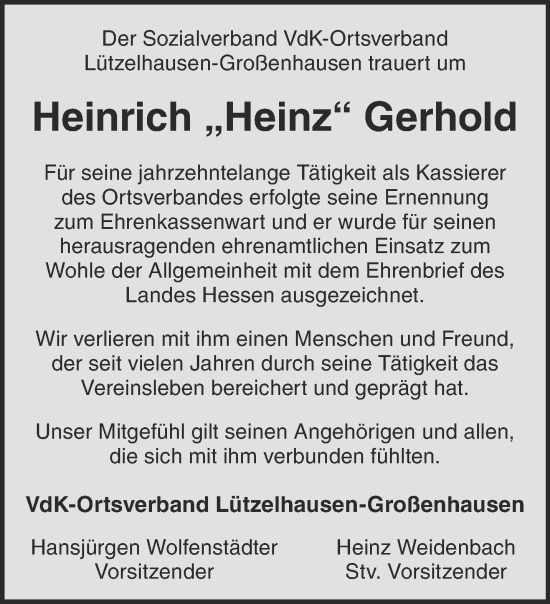 Der Sozialverband VdK-Ortsverband Lützelhausen-Großenhausen trauert um

Heinrich „Heinz“ Gerhold

Für seine jahrzehntelange Tätigkeit als Kassierer des Ortsverbandes erfolgte seine Ernennung zum Ehrenkassenwart und er wurde für seinen herausragenden ehrenamtlichen Einsatz zum Wohle der Allgemeinheit mit dem Ehrenbrief des Landes Hessen ausgezeichnet.

Wir verlieren mit ihm einen Menschen und Freund, der seit vielen Jahren durch seine Tätigkeit das Vereinsleben bereichert und geprägt hat.

Unser Mitgefühl gilt seinen Angehörigen und allen, die sich mit ihm verbunden fühlten.

VdK-Ortsverband Lützelhausen-Großenhausen

Hansjürgen Wolfenstädter
Vorsitzender

Heinz Weidenbach
Stv. Vorsitzender